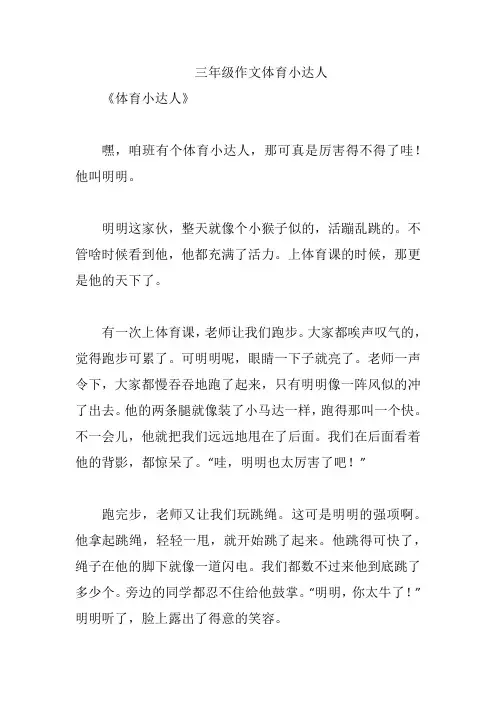 三年级作文体育小达人

《体育小达人》

嘿，咱班有个体育小达人，那可真是厉害得不得了哇！他叫明明。

明明这家伙，整天就像个小猴子似的，活蹦乱跳的。不管啥时候看到他，他都充满了活力。上体育课的时候，那更是他的天下了。

有一次上体育课，老师让我们跑步。大家都唉声叹气的，觉得跑步可累了。可明明呢，眼睛一下子就亮了。老师一声令下，大家都慢吞吞地跑了起来，只有明明像一阵风似的冲了出去。他的两条腿就像装了小马达一样，跑得那叫一个快。不一会儿，他就把我们远远地甩在了后面。我们在后面看着他的背影，都惊呆了。“哇，明明也太厉害了吧！”

跑完步，老师又让我们玩跳绳。这可是明明的强项啊。他拿起跳绳，轻轻一甩，就开始跳了起来。他跳得可快了，绳子在他的脚下就像一道闪电。我们都数不过来他到底跳了多少个。旁边的同学都忍不住给他鼓掌。“明明，你太牛了！”明明听了，脸上露出了得意的笑容。